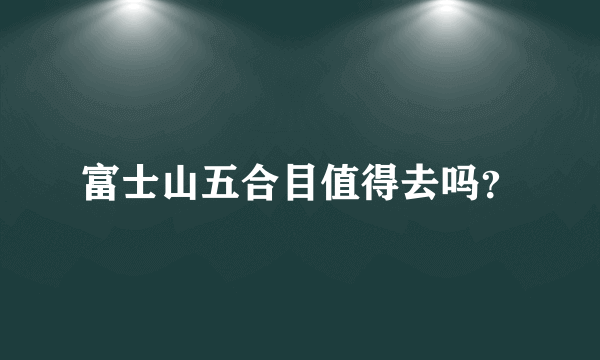 富士山五合目值得去吗?